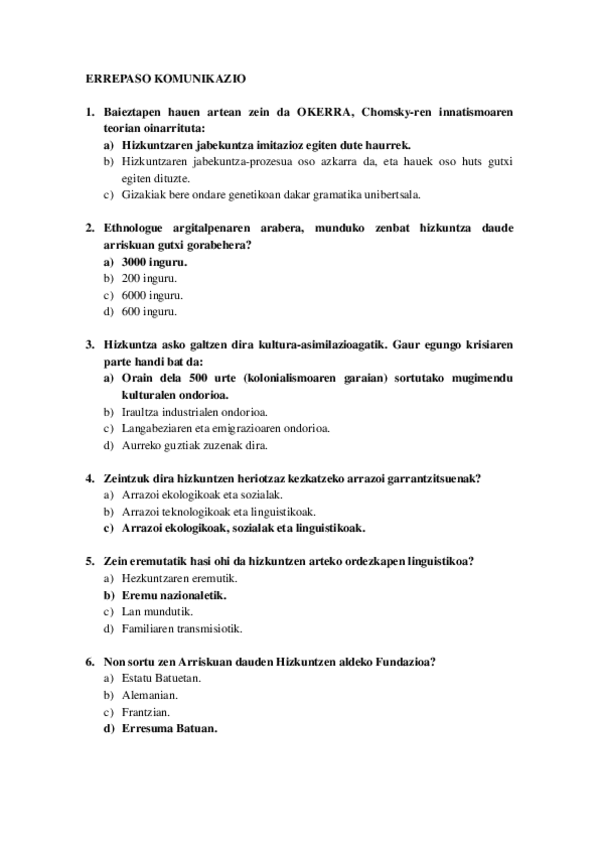 ERREPASO KOMUNIKAZIO

1. Baieztapen hauen artean zein da OKERRA, Chomsky-ren innatismoaren teorian oinarrituta:
a) Hizkuntzaren jabekuntza imitazioz egiten dute haurrek.
b) Hizkuntzaren jabekuntza-prozesua oso azkarra da, eta hauek oso huts gutxi egiten dituzte.
c) Gizakiak bere ondare genetikoan dakar gramatika unibertsala.

2. Ethnologue argitalpenaren arabera, munduko zenbat hizkuntza daude arriskuan gutxi gorabehera?
a) 3000 inguru.
b) 200 inguru.
c) 6000 inguru.
d) 600 inguru.

3. Hizkuntza asko galtzen dira kultura-asimilazioagatik. Gaur egungo krisiaren parte handi bat da:
a) Orain dela 500 urte (kolonialismoaren garaian) sortutako mugimendu kulturalen ondorioa.
b) Iraultza industrialen ondorioa.
c) Langabeziaren eta emigrazioaren ondorioa.
d) Aurreko guztiak zuzenak dira.

4. Zeintzuk dira hizkuntzen heriotzaz kezkatzeko arrazoi garrantzitsuenak?
a) Arrazoi ekologikoak eta sozialak.
b) Arrazoi teknologikoak eta linguistikoak.
c) Arrazoi ekologikoak, sozialak eta linguistikoak.

5. Zein eremutatik hasi ohi da hizkuntzen arteko ordezkapen linguistikoa?
a) Hezkuntzaren eremutik.
b) Eremu nazionaletik.
c) Lan mundutik.
d) Familiaren transmisiotik.

6. Non sortu zen Arriskuan dauden Hizkuntzen aldeko Fundazioa?
a) Estatu Batuetan.
b) Alemanian.
c) Frantzian.
d) Erresuma Batuan.